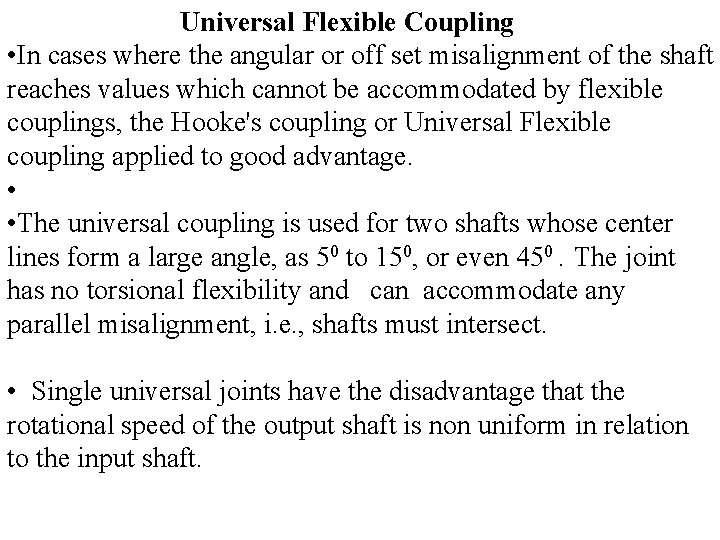 Universal Flexible Coupling

• In cases where the angular or off set misalignment of the shaft reaches values which cannot be accommodated by flexible couplings, the Hooke's coupling or Universal Flexible coupling applied to good advantage.

•

• The universal coupling is used for two shafts whose center lines form a large angle, as $5^0$ to $15^0$, or even $45^0$ . The joint has no torsional flexibility and can accommodate any parallel misalignment, i.e., shafts must intersect.

• Single universal joints have the disadvantage that the rotational speed of the output shaft is non uniform in relation to the input shaft.